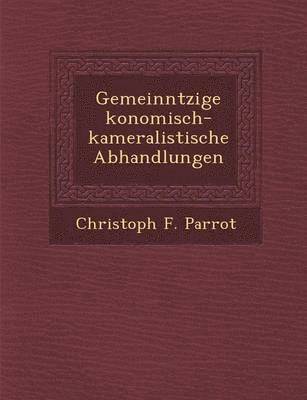 Gemeinntzige konomisch-kameralistische Abhandlungen

Christoph F. Parrot